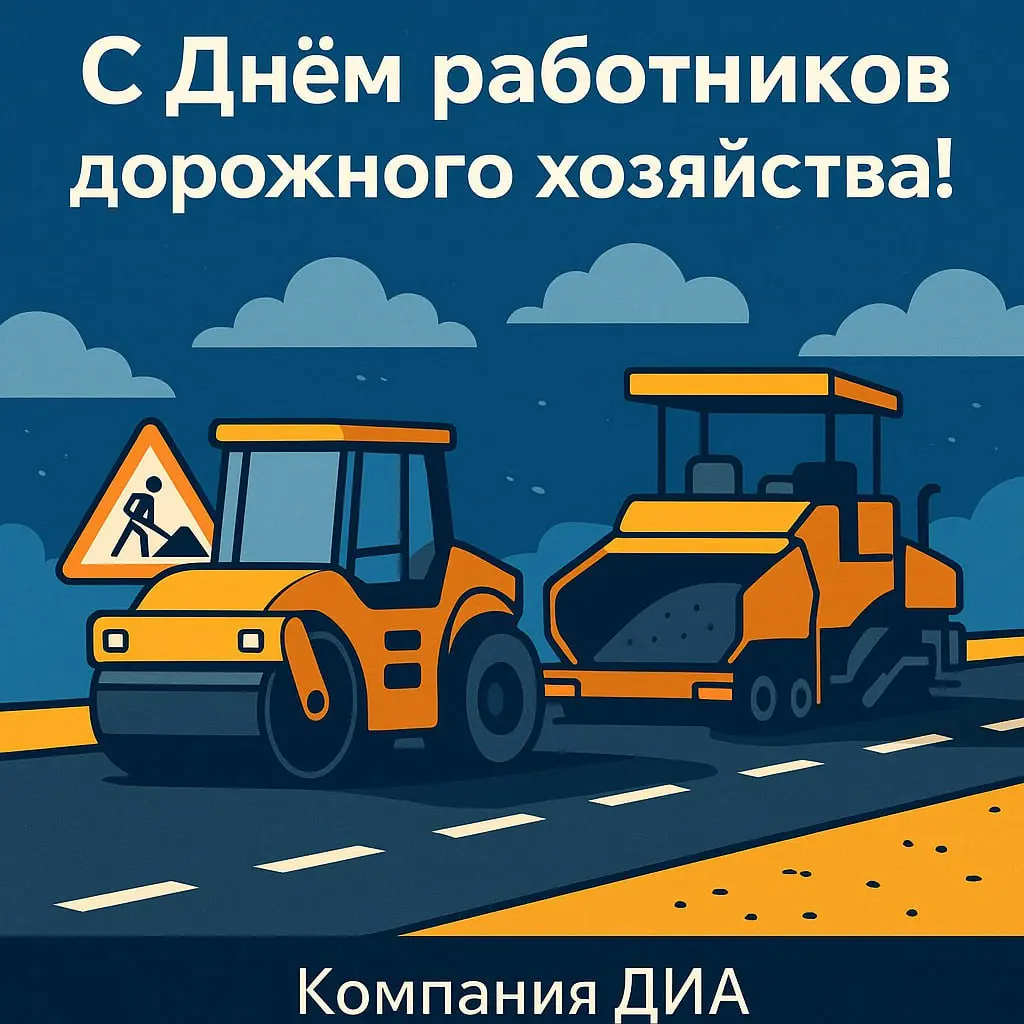 С Днём работников дорожного хозяйства!

Компания ДИА